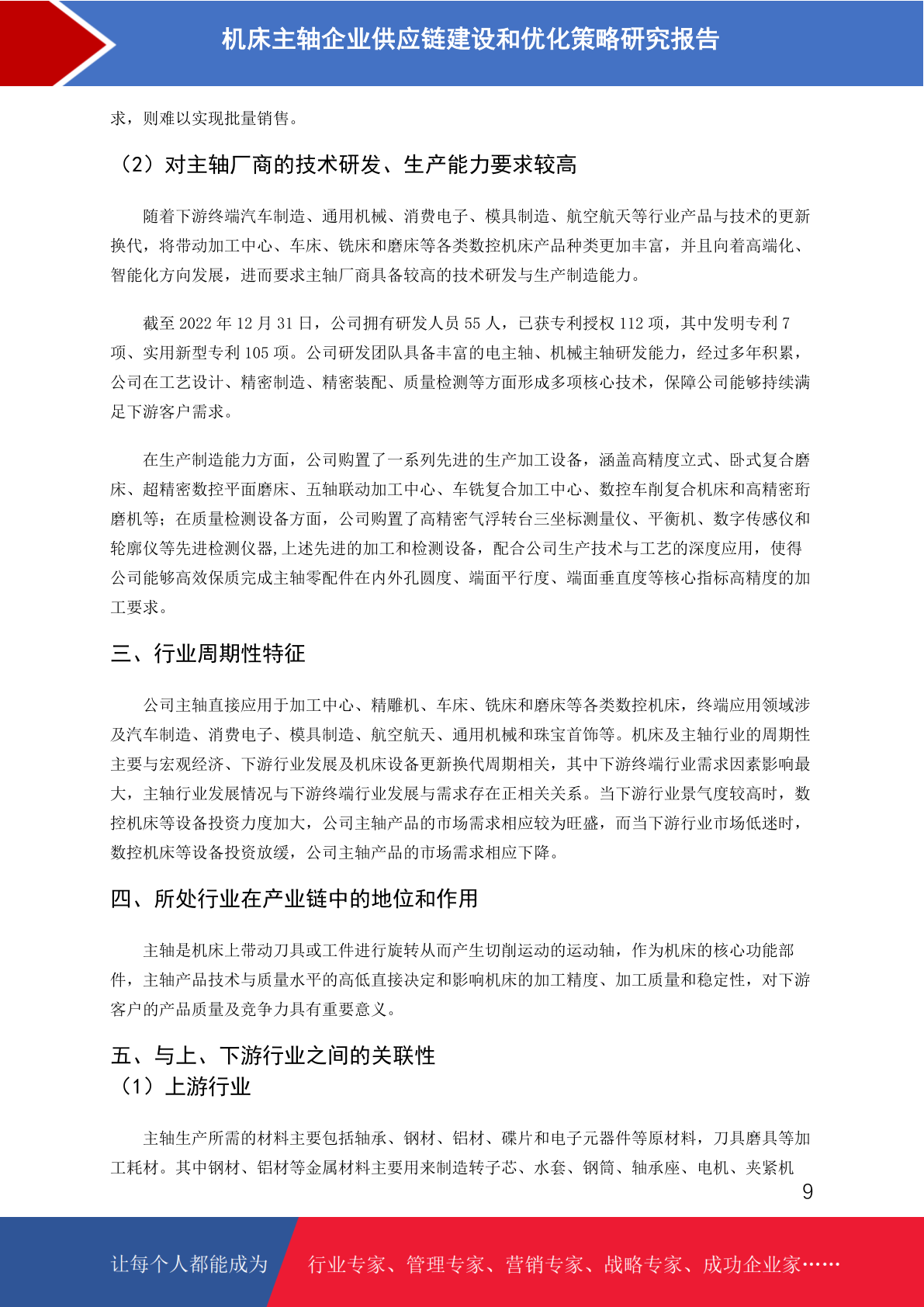 机床主轴企业供应链建设和优化策略研究报告

求，则难以实现批量销售。

（2）对主轴厂商的技术研发、生产能力要求较高

随着下游终端汽车制造、通用机械、消费电子、模具制造、航空航天等行业产品与技术的更新换代，将带动加工中心、车床、铣床和磨床等各类数控机床产品种类更加丰富，并且向着高端化、智能化方向发展，进而要求主轴厂商具备较高的技术研发与生产制造能力。

截至 2022 年 12 月 31 日，公司拥有研发人员 55 人，已获专利授权 112 项，其中发明专利 7 项、实用新型专利 105 项。公司研发团队具备丰富的电主轴、机械主轴研发能力，经过多年积累，公司在工艺设计、精密制造、精密装配、质量检测等方面形成多项核心技术，保障公司能够持续满足下游客户需求。

在生产制造能力方面，公司购置了一系列先进的生产加工设备，涵盖高精度立式、卧式复合磨床、超精密数控平面磨床、五轴联动加工中心、车铣复合加工中心、数控车削复合机床和高精密珩磨机等；在质量检测设备方面，公司购置了高精密气浮转台三坐标测量仪、平衡机、数字传感仪和轮廓仪等先进检测仪器,上述先进的加工和检测设备，配合公司生产技术与工艺的深度应用，使得公司能够高效保质完成主轴零配件在内外孔圆度、端面平行度、端面垂直度等核心指标高精度的加工要求。

三、行业周期性特征

公司主轴直接应用于加工中心、精雕机、车床、铣床和磨床等各类数控机床，终端应用领域涉及汽车制造、消费电子、模具制造、航空航天、通用机械和珠宝首饰等。机床及主轴行业的周期性主要与宏观经济、下游行业发展及机床设备更新换代周期相关，其中下游终端行业需求因素影响最大，主轴行业发展情况与下游终端行业发展与需求存在正相关关系。当下游行业景气度较高时，数控机床等设备投资力度加大，公司主轴产品的市场需求相应较为旺盛，而当下游行业市场低迷时，数控机床等设备投资放缓，公司主轴产品的市场需求相应下降。

四、所处行业在产业链中的地位和作用

主轴是机床上带动刀具或工件进行旋转从而产生切削运动的运动轴，作为机床的核心功能部件，主轴产品技术与质量水平的高低直接决定和影响机床的加工精度、加工质量和稳定性，对下游客户的产品质量及竞争力具有重要意义。

五、与上、下游行业之间的关联性
（1）上游行业

主轴生产所需的材料主要包括轴承、钢材、铝材、碟片和电子元器件等原材料，刀具磨具等加工耗材。其中钢材、铝材等金属材料主要用来制造转子芯、水套、钢筒、轴承座、电机、夹紧机

9

让每个人都能成为 行业专家、管理专家、营销专家、战略专家、成功企业家……